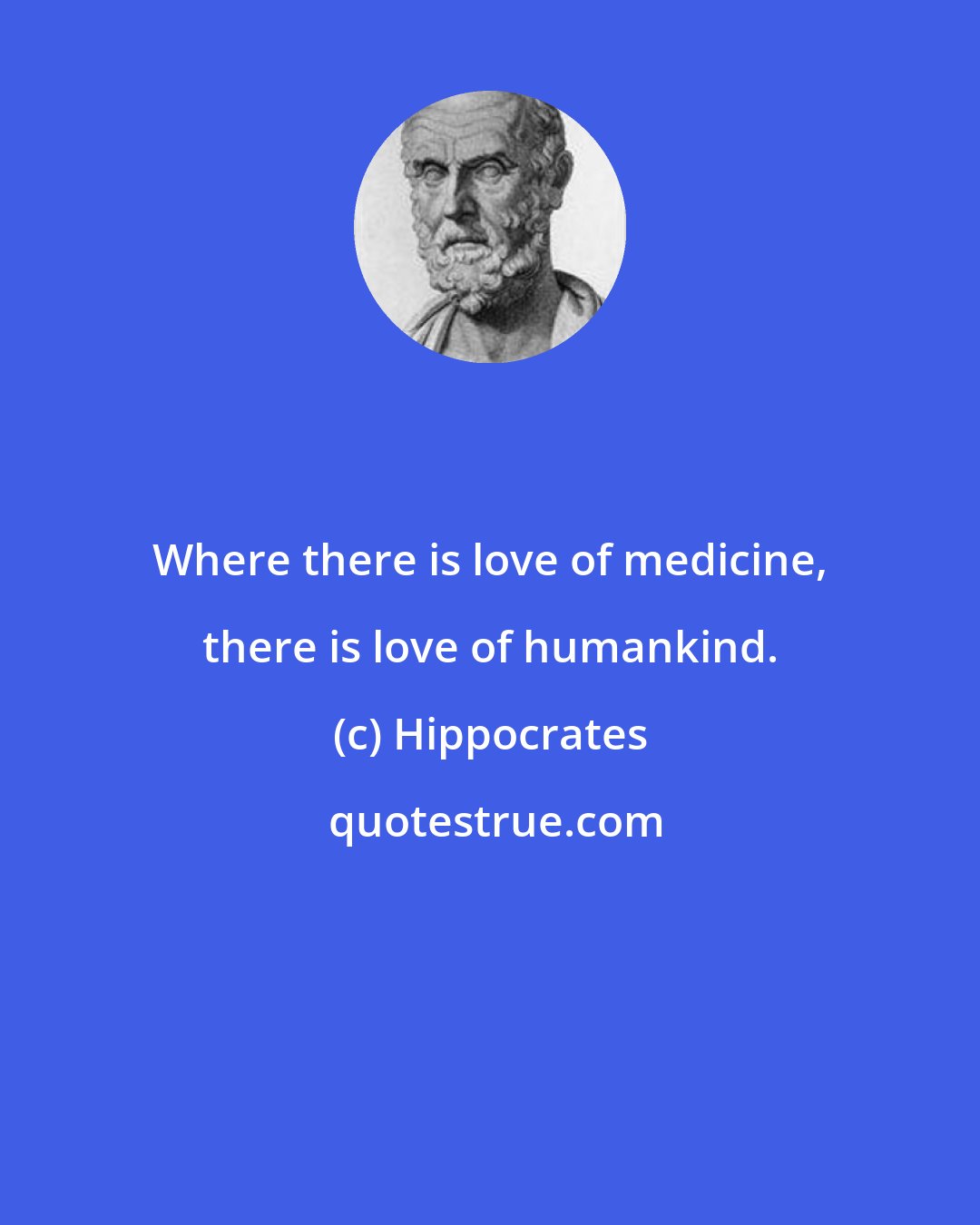 Where there is love of medicine, there is love of humankind.

(c) Hippocrates

quotestrue.com